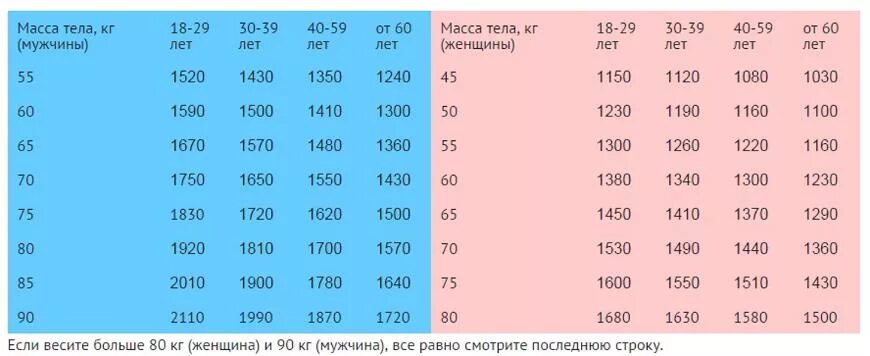 | Масса тела, кг (мужчины) | 18-29 лет | 30-39 лет | 40-59 лет | от 60 лет | Масса тела, кг (женщины) | 18-29 лет | 30-39 лет | 40-59 лет | от 60 лет |
|---|---|---|---|---|---|---|---|---|---|
| 55 | 1520 | 1430 | 1350 | 1240 | 45 | 1150 | 1120 | 1080 | 1030 |
| 60 | 1590 | 1500 | 1410 | 1300 | 50 | 1230 | 1190 | 1160 | 1100 |
| 65 | 1670 | 1570 | 1480 | 1360 | 55 | 1300 | 1260 | 1220 | 1160 |
| 70 | 1750 | 1650 | 1550 | 1430 | 60 | 1380 | 1340 | 1300 | 1230 |
| 75 | 1830 | 1720 | 1620 | 1500 | 65 | 1450 | 1410 | 1370 | 1290 |
| 80 | 1920 | 1810 | 1700 | 1570 | 70 | 1530 | 1490 | 1440 | 1360 |
| 85 | 2010 | 1900 | 1780 | 1640 | 75 | 1600 | 1550 | 1510 | 1430 |
| 90 | 2110 | 1990 | 1870 | 1720 | 80 | 1680 | 1630 | 1580 | 1500 |

Если весите больше 80 кг (женщина) и 90 кг (мужчина), все равно смотрите последнюю строку.